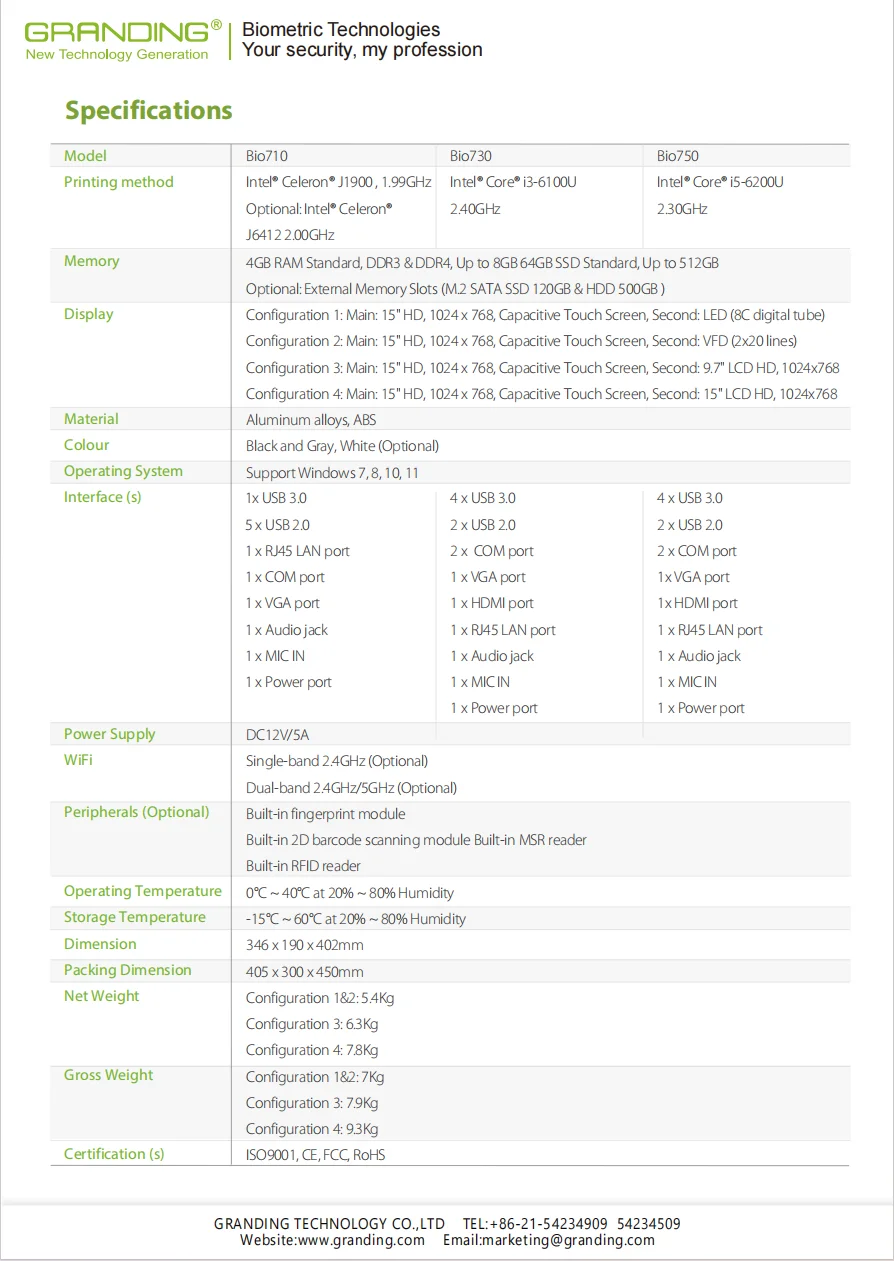 GRANDING®
New Technology Generation
Biometric Technologies
Your security, my profession

Specifications

| Model | Bio710 | Bio730 | Bio750 |
|---|---|---|---|
| Printing method | Intel® Celeron® J1900 , 1.99GHz Optional: Intel® Celeron® J6412 2.00GHz | Intel® Core® i3-6100U 2.40GHz | Intel® Core® i5-6200U 2.30GHz |
| Memory | 4GB RAM Standard, DDR3 & DDR4, Up to 8GB 64GB SSD Standard, Up to 512GB Optional: External Memory Slots (M.2 SATA SSD 120GB & HDD 500GB ) | | |
| Display | Configuration 1: Main: 15" HD, 1024 x 768, Capacitive Touch Screen, Second: LED (8C digital tube) Configuration 2: Main: 15" HD, 1024 x 768, Capacitive Touch Screen, Second: VFD (2x20 lines) Configuration 3: Main: 15" HD, 1024 x 768, Capacitive Touch Screen, Second: 9.7" LCD HD, 1024x768 Configuration 4: Main: 15" HD, 1024 x 768, Capacitive Touch Screen, Second: 15" LCD HD, 1024x768 | | |
| Material | Aluminum alloys, ABS | | |
| Colour | Black and Gray, White (Optional) | | |
| Operating System | Support Windows 7, 8, 10, 11 | | |
| Interface (s) | 1x USB 3.0 5 x USB 2.0 1 x RJ45 LAN port 1 x COM port 1 x VGA port 1 x Audio jack 1 x MIC IN 1 x Power port | 4 x USB 3.0 2 x USB 2.0 2 x COM port 1 x VGA port 1 x HDMI port 1 x RJ45 LAN port 1 x Audio jack 1 x MIC IN 1 x Power port | 4 x USB 3.0 2 x USB 2.0 2 x COM port 1x VGA port 1x HDMI port 1 x RJ45 LAN port 1 x Audio jack 1 x MIC IN 1 x Power port |
| Power Supply | DC12V/5A | | |
| WiFi | Single-band 2.4GHz (Optional) Dual-band 2.4GHz/5GHz (Optional) | | |
| Peripherals (Optional) | Built-in fingerprint module Built-in 2D barcode scanning module Built-in MSR reader Built-in RFID reader | | |
| Operating Temperature | 0℃ ~ 40℃ at 20% ~ 80% Humidity | | |
| Storage Temperature | -15℃ ~ 60℃ at 20% ~ 80% Humidity | | |
| Dimension | 346 x 190 x 402mm | | |
| Packing Dimension | 405 x 300 x 450mm | | |
| Net Weight | Configuration 1&2: 5.4Kg Configuration 3: 6.3Kg Configuration 4: 7.8Kg | | |
| Gross Weight | Configuration 1&2: 7Kg Configuration 3: 7.9Kg Configuration 4: 9.3Kg | | |
| Certification (s) | ISO9001, CE, FCC, RoHS | | |

GRANDING TECHNOLOGY CO.,LTD TEL:+86-21-54234909 54234509
Website:www.granding.com Email:marketing@granding.com